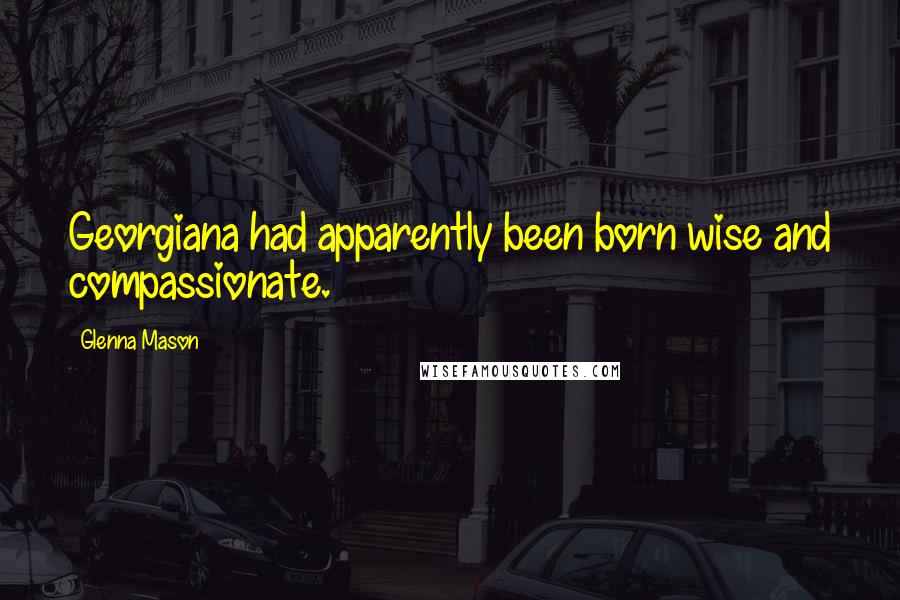 Georgiana had apparently been born wise and compassionate.

Glenna Mason

WISEFAMOUSQUOTES.COM